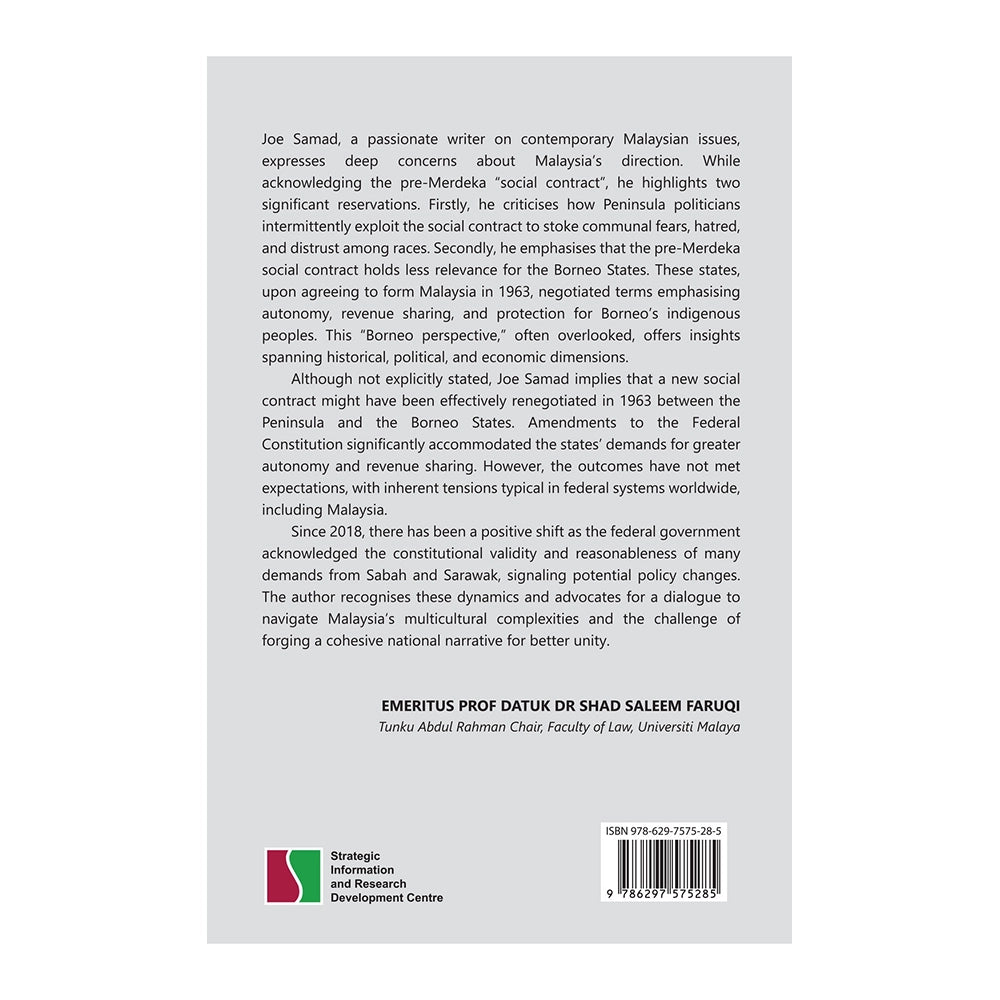 Joe Samad, a passionate writer on contemporary Malaysian issues, expresses deep concerns about Malaysia's direction. While acknowledging the pre-Merdeka "social contract", he highlights two significant reservations. Firstly, he criticises how Peninsula politicians intermittently exploit the social contract to stoke communal fears, hatred, and distrust among races. Secondly, he emphasises that the pre-Merdeka social contract holds less relevance for the Borneo States. These states, upon agreeing to form Malaysia in 1963, negotiated terms emphasising autonomy, revenue sharing, and protection for Borneo's indigenous peoples. This "Borneo perspective," often overlooked, offers insights spanning historical, political, and economic dimensions.

Although not explicitly stated, Joe Samad implies that a new social contract might have been effectively renegotiated in 1963 between the Peninsula and the Borneo States. Amendments to the Federal Constitution significantly accommodated the states' demands for greater autonomy and revenue sharing. However, the outcomes have not met expectations, with inherent tensions typical in federal systems worldwide, including Malaysia.

Since 2018, there has been a positive shift as the federal government acknowledged the constitutional validity and reasonableness of many demands from Sabah and Sarawak, signaling potential policy changes. The author recognises these dynamics and advocates for a dialogue to navigate Malaysia's multicultural complexities and the challenge of forging a cohesive national narrative for better unity.

EMERITUS PROF DATUK DR SHAD SALEEM FARUQI
Tunku Abdul Rahman Chair, Faculty of Law, Universiti Malaya

Strategic Information and Research Development Centre

ISBN 978-629-7575-28-5

9 786297 575285